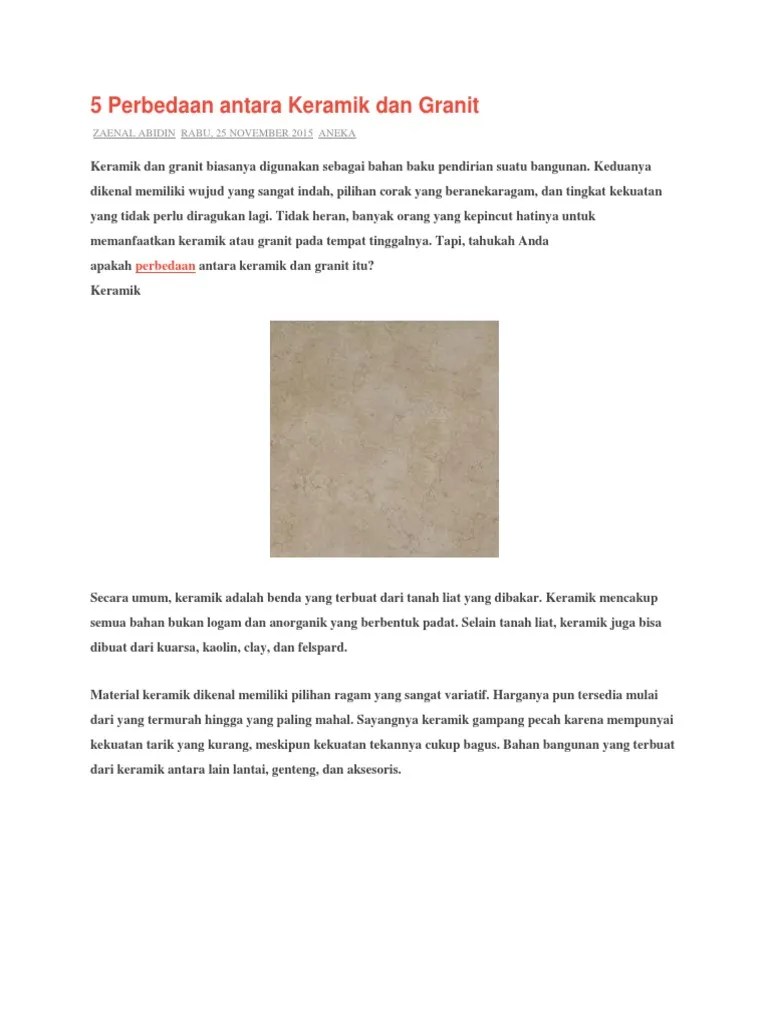 5 Perbedaan antara Keramik dan Granit

ZAENAL ABIDIN RABU, 25 NOVEMBER 2015 ANEKA

Keramik dan granit biasanya digunakan sebagai bahan baku pendirian suatu bangunan. Keduanya dikenal memiliki wujud yang sangat indah, pilihan corak yang beranekaragam, dan tingkat kekuatan yang tidak perlu diragukan lagi. Tidak heran, banyak orang yang kepincut hatinya untuk memanfaatkan keramik atau granit pada tempat tinggalnya. Tapi, tahukah Anda apakah perbedaan antara keramik dan granit itu?

Keramik

Secara umum, keramik adalah benda yang terbuat dari tanah liat yang dibakar. Keramik mencakup semua bahan bukan logam dan anorganik yang berbentuk padat. Selain tanah liat, keramik juga bisa dibuat dari kuarsa, kaolin, clay, dan felspard.

Material keramik dikenal memiliki pilihan ragam yang sangat variatif. Harganya pun tersedia mulai dari yang termurah hingga yang paling mahal. Sayangnya keramik gampang pecah karena mempunyai kekuatan tarik yang kurang, meskipun kekuatan tekannya cukup bagus. Bahan bangunan yang terbuat dari keramik antara lain lantai, genteng, dan aksesoris.